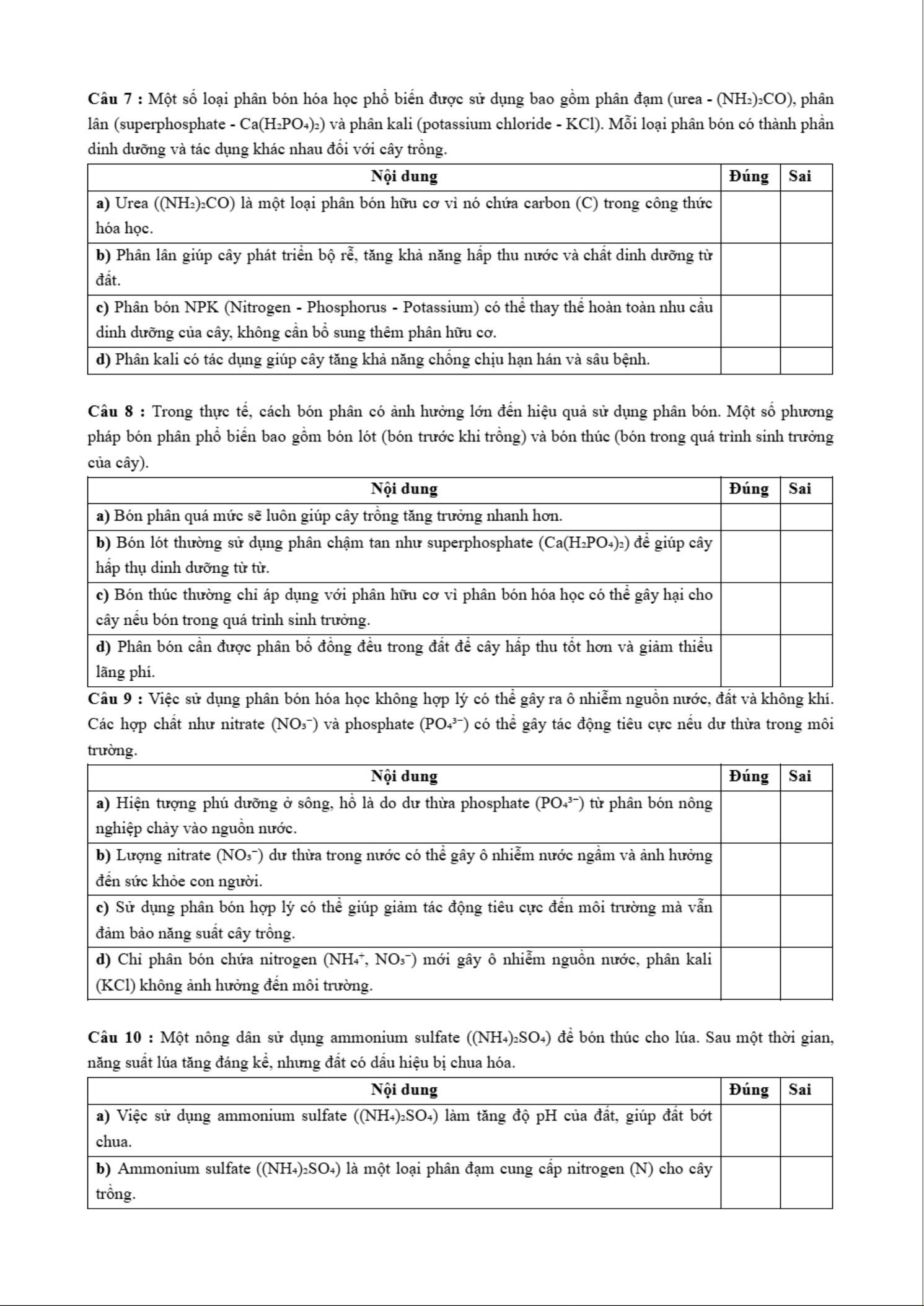 **Câu 7 :** Một số loại phân bón hóa học phổ biến được sử dụng bao gồm phân đạm (urea - $(NH_2)_2CO$), phân lân (superphosphate - $Ca(H_2PO_4)_2$) và phân kali (potassium chloride - KCl). Mỗi loại phân bón có thành phần dinh dưỡng và tác dụng khác nhau đối với cây trồng.

| Nội dung | Đúng | Sai |
|---|---|---|
| **a)** Urea ($(NH_2)_2CO$) là một loại phân bón hữu cơ vì nó chứa carbon (C) trong công thức hóa học. | | |
| **b)** Phân lân giúp cây phát triển bộ rễ, tăng khả năng hấp thu nước và chất dinh dưỡng từ đất. | | |
| **c)** Phân bón NPK (Nitrogen - Phosphorus - Potassium) có thể thay thế hoàn toàn nhu cầu dinh dưỡng của cây, không cần bổ sung thêm phân hữu cơ. | | |
| **d)** Phân kali có tác dụng giúp cây tăng khả năng chống chịu hạn hán và sâu bệnh. | | |

**Câu 8 :** Trong thực tế, cách bón phân có ảnh hưởng lớn đến hiệu quả sử dụng phân bón. Một số phương pháp bón phân phổ biến bao gồm bón lót (bón trước khi trồng) và bón thúc (bón trong quá trình sinh trưởng của cây).

| Nội dung | Đúng | Sai |
|---|---|---|
| **a)** Bón phân quá mức sẽ luôn giúp cây trồng tăng trưởng nhanh hơn. | | |
| **b)** Bón lót thường sử dụng phân chậm tan như superphosphate ($Ca(H_2PO_4)_2$) để giúp cây hấp thụ dinh dưỡng từ từ. | | |
| **c)** Bón thúc thường chỉ áp dụng với phân hữu cơ vì phân bón hóa học có thể gây hại cho cây nếu bón trong quá trình sinh trưởng. | | |
| **d)** Phân bón cần được phân bố đồng đều trong đất để cây hấp thu tốt hơn và giảm thiểu lãng phí. | | |

**Câu 9 :** Việc sử dụng phân bón hóa học không hợp lý có thể gây ra ô nhiễm nguồn nước, đất và không khí. Các hợp chất như nitrate ($NO_3^-$) và phosphate ($PO_4^{3-}$) có thể gây tác động tiêu cực nếu dư thừa trong môi trường.

| Nội dung | Đúng | Sai |
|---|---|---|
| **a)** Hiện tượng phú dưỡng ở sông, hồ là do dư thừa phosphate ($PO_4^{3-}$) từ phân bón nông nghiệp chảy vào nguồn nước. | | |
| **b)** Lượng nitrate ($NO_3^-$) dư thừa trong nước có thể gây ô nhiễm nước ngầm và ảnh hưởng đến sức khỏe con người. | | |
| **c)** Sử dụng phân bón hợp lý có thể giúp giảm tác động tiêu cực đến môi trường mà vẫn đảm bảo năng suất cây trồng. | | |
| **d)** Chỉ phân bón chứa nitrogen ($NH_4^+$, $NO_3^-$) mới gây ô nhiễm nguồn nước, phân kali (KCl) không ảnh hưởng đến môi trường. | | |

**Câu 10 :** Một nông dân sử dụng ammonium sulfate ($(NH_4)_2SO_4$) để bón thúc cho lúa. Sau một thời gian, năng suất lúa tăng đáng kể, nhưng đất có dấu hiệu bị chua hóa.

| Nội dung | Đúng | Sai |
|---|---|---|
| **a)** Việc sử dụng ammonium sulfate ($(NH_4)_2SO_4$) làm tăng độ pH của đất, giúp đất bớt chua. | | |
| **b)** Ammonium sulfate ($(NH_4)_2SO_4$) là một loại phân đạm cung cấp nitrogen (N) cho cây trồng. | | |